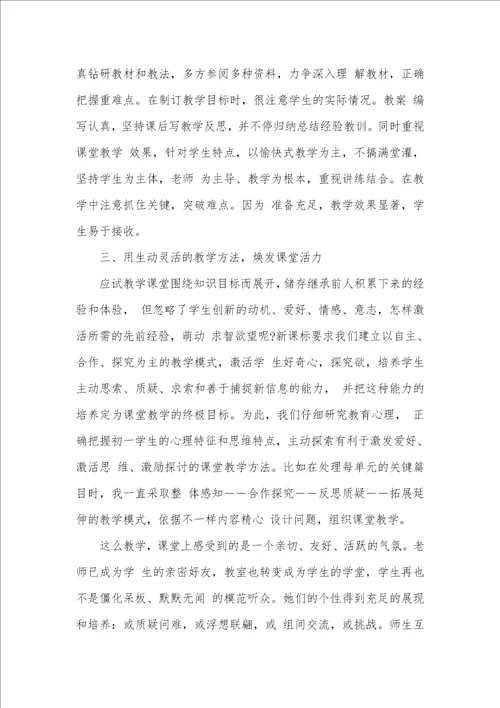 真钻研教材和教法，多方参阅多种资料，力争深入理 解教材，正确把握重难点。在制订教学目标时，很注意学生的实际情况。教案 编写认真，坚持课后写教学反思，并不停归纳总结经验教训。同时重视课堂教学 效果，针对学生特点，以愉快式教学为主，不搞满堂灌，坚持学生为主体，老师 为主导、教学为根本，重视讲练结合。在教学中注意抓住关键，突破难点。因为 准备充足，教学效果显著，学生易于接收。

三、用生动灵活的教学方法，焕发课堂活力

应试教学课堂围绕知识目标而展开，储存继承前人积累下来的经验和体验， 但忽略了学生创新的动机、爱好、情感、意志，怎样激活所需的先前经验，萌动 求智欲望呢?新课标要求我们建立以自主、合作、探究为主的教学模式，激活学 生好奇心，探究欲，培养学生主动思索、质疑、求索和善于捕捉新信息的能力， 并把这种能力的培养定为课堂教学的终极目标。为此，我们仔细研究教育心理， 正确把握初一学生的心理特征和思维特点，主动探索有利于激发爱好、激活思 维、激励探讨的课堂教学方法。比如在处理每单元的关键篇目时，我一直采取整 体感知——合作探究——反思质疑——拓展延伸的教学模式，依据不一样内容精心 设计问题，组织课堂教学。

这么教学，课堂上感受到的是一个亲切、友好、活跃的气氛。老师已成为学 生的亲密好友，教室也转变成为学生的学堂，学生再也不是僵化呆板、默默无闻 的模范听众。她们的个性得到充足的展现和培养：或质疑问难，或浮想联翩，或 组间交流，或挑战。师生互